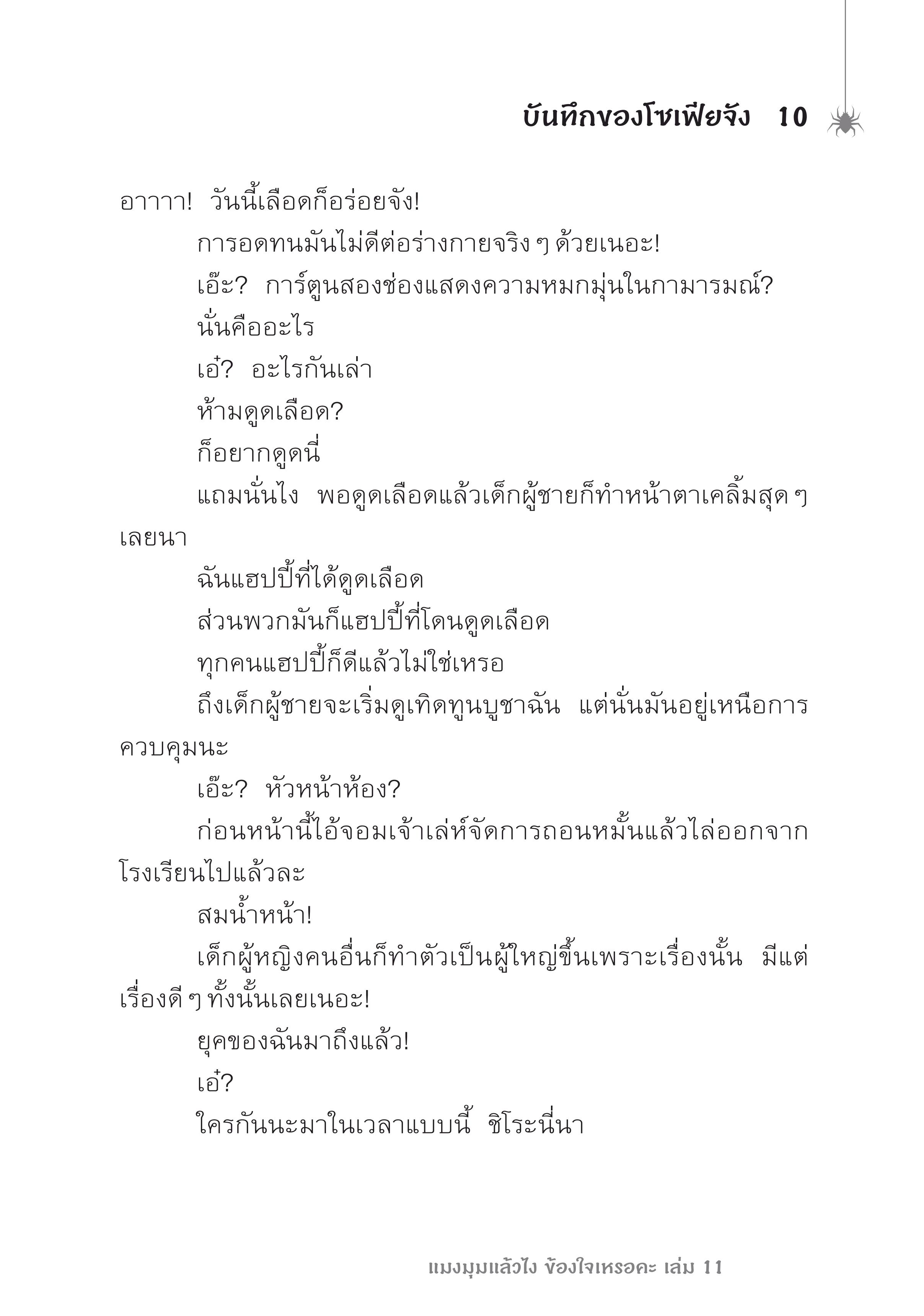 บันทึกของโซเฟียจัง 10

อาาาา! วันนี้เลือดก็อร่อยจัง!

การอดทนมันไม่ดีต่อร่างกายจริง ๆ ด้วยเนอะ!

เอ๊ะ? การ์ตูนสองช่องแสดงความหมกมุ่นในกามารมณ์?

นั่นคืออะไร

เอ๋? อะไรกันเล่า

ห้ามดูดเลือด?

ก็อยากดูดนี่

แถมนั่นไง พอดูดเลือดแล้วเด็กผู้ชายก็ทำหน้าตาเคลิ้มสุด ๆ เลยนา

ฉันแฮปปี้ที่ได้ดูดเลือด

ส่วนพวกมันก็แฮปปี้ที่โดนดูดเลือด

ทุกคนแฮปปี้ก็ดีแล้วไม่ใช่เหรอ

ถึงเด็กผู้ชายจะเริ่มดูเทิดทูนบูชาฉัน แต่นั่นมันอยู่เหนือการควบคุมนะ

เอ๊ะ? หัวหน้าห้อง?

ก่อนหน้านี้ไอ้จอมเจ้าเล่ห์จัดการถอนหมั้นแล้วไล่ออกจากโรงเรียนไปแล้วละ

สมน้ำหน้า!

เด็กผู้หญิงคนอื่นก็ทำตัวเป็นผู้ใหญ่ขึ้นเพราะเรื่องนั้น มีแต่เรื่องดี ๆ ทั้งนั้นเลยเนอะ!

ยุคของฉันมาถึงแล้ว!

เอ๋?

ใครกันนะมาในเวลาแบบนี้ ชิโระนี่นา

แมงมุมแล้วไง ข้องใจเหรอคะ เล่ม 11